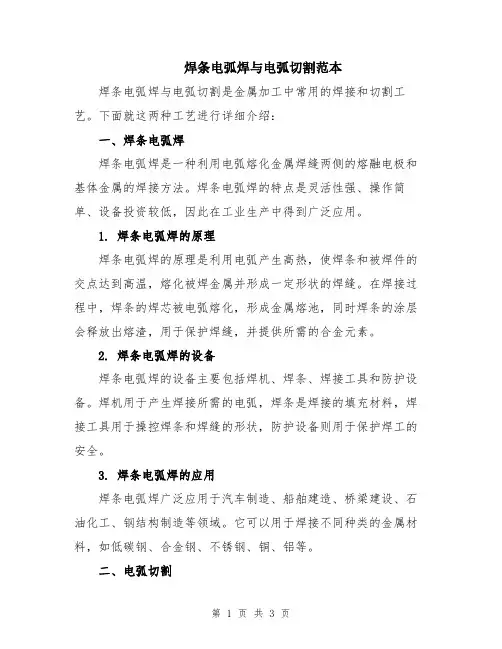 焊条电弧焊与电弧切割范本

焊条电弧焊与电弧切割是金属加工中常用的焊接和切割工艺。下面就这两种工艺进行详细介绍：

一、焊条电弧焊

焊条电弧焊是一种利用电弧熔化金属焊缝两侧的熔融电极和基体金属的焊接方法。焊条电弧焊的特点是灵活性强、操作简单、设备投资较低，因此在工业生产中得到广泛应用。

1. 焊条电弧焊的原理

焊条电弧焊的原理是利用电弧产生高热，使焊条和被焊件的交点达到高温，熔化被焊金属并形成一定形状的焊缝。在焊接过程中，焊条的焊芯被电弧熔化，形成金属熔池，同时焊条的涂层会释放出熔渣，用于保护焊缝，并提供所需的合金元素。

2. 焊条电弧焊的设备

焊条电弧焊的设备主要包括焊机、焊条、焊接工具和防护设备。焊机用于产生焊接所需的电弧，焊条是焊接的填充材料，焊接工具用于操控焊条和焊缝的形状，防护设备则用于保护焊工的安全。

3. 焊条电弧焊的应用

焊条电弧焊广泛应用于汽车制造、船舶建造、桥梁建设、石油化工、钢结构制造等领域。它可以用于焊接不同种类的金属材料，如低碳钢、合金钢、不锈钢、铜、铝等。

二、电弧切割

第 1 页 共 3 页